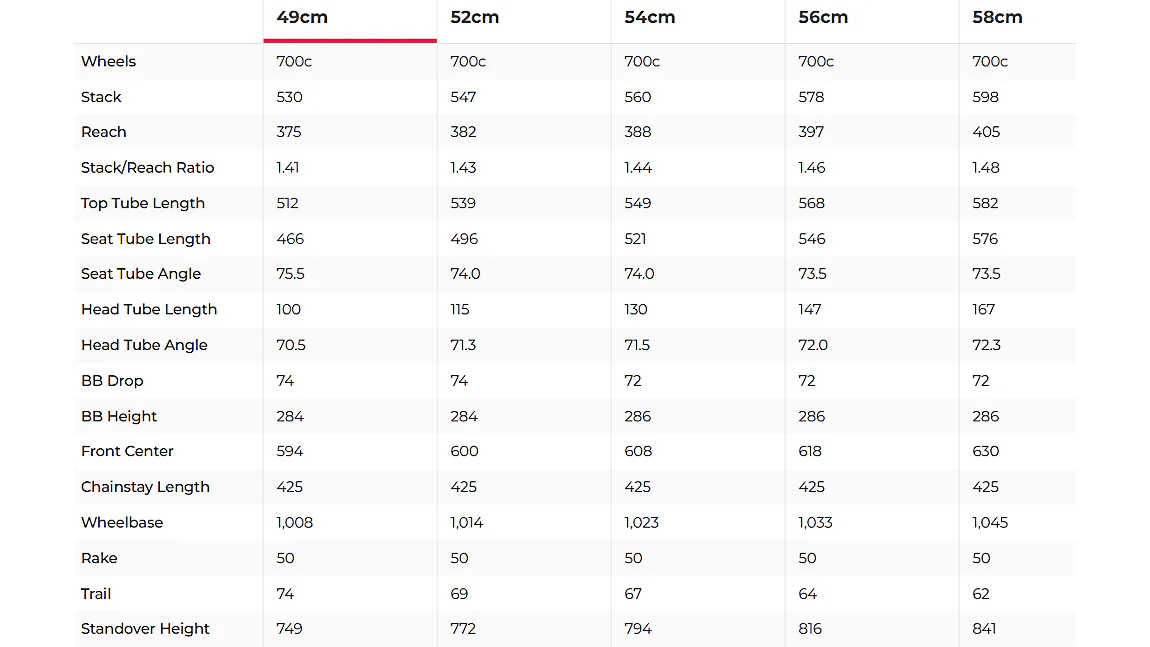 | | 49cm | 52cm | 54cm | 56cm | 58cm |
|---|---|---|---|---|---|
| Wheels | 700c | 700c | 700c | 700c | 700c |
| Stack | 530 | 547 | 560 | 578 | 598 |
| Reach | 375 | 382 | 388 | 397 | 405 |
| Stack/Reach Ratio | 1.41 | 1.43 | 1.44 | 1.46 | 1.48 |
| Top Tube Length | 512 | 539 | 549 | 568 | 582 |
| Seat Tube Length | 466 | 496 | 521 | 546 | 576 |
| Seat Tube Angle | 75.5 | 74.0 | 74.0 | 73.5 | 73.5 |
| Head Tube Length | 100 | 115 | 130 | 147 | 167 |
| Head Tube Angle | 70.5 | 71.3 | 71.5 | 72.0 | 72.3 |
| BB Drop | 74 | 74 | 72 | 72 | 72 |
| BB Height | 284 | 284 | 286 | 286 | 286 |
| Front Center | 594 | 600 | 608 | 618 | 630 |
| Chainstay Length | 425 | 425 | 425 | 425 | 425 |
| Wheelbase | 1,008 | 1,014 | 1,023 | 1,033 | 1,045 |
| Rake | 50 | 50 | 50 | 50 | 50 |
| Trail | 74 | 69 | 67 | 64 | 62 |
| Standover Height | 749 | 772 | 794 | 816 | 841 |